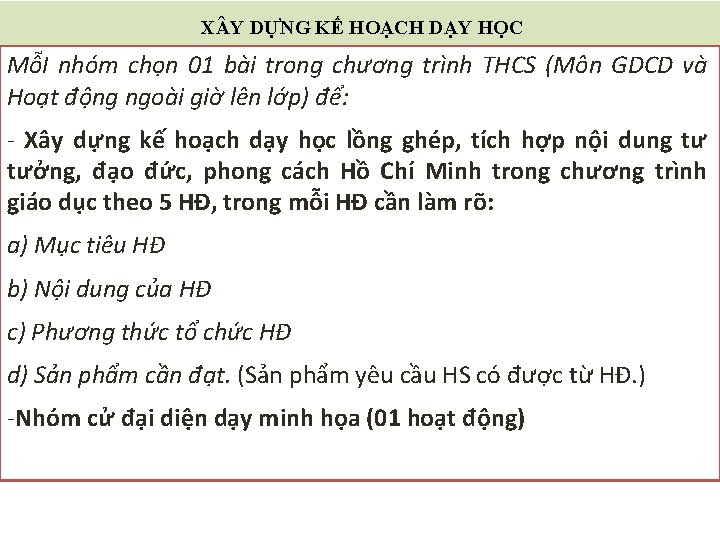 XÂY DỰNG KẾ HOẠCH DẠY HỌC

Mỗi nhóm chọn 01 bài trong chương trình THCS (Môn GDCD và Hoạt động ngoài giờ lên lớp) để:

- Xây dựng kế hoạch dạy học lồng ghép, tích hợp nội dung tư tưởng, đạo đức, phong cách Hồ Chí Minh trong chương trình giáo dục theo 5 HĐ, trong mỗi HĐ cần làm rõ:

a) Mục tiêu HĐ

b) Nội dung của HĐ

c) Phương thức tổ chức HĐ

d) Sản phẩm cần đạt. (Sản phẩm yêu cầu HS có được từ HĐ.)

-Nhóm cử đại diện dạy minh họa (01 hoạt động)